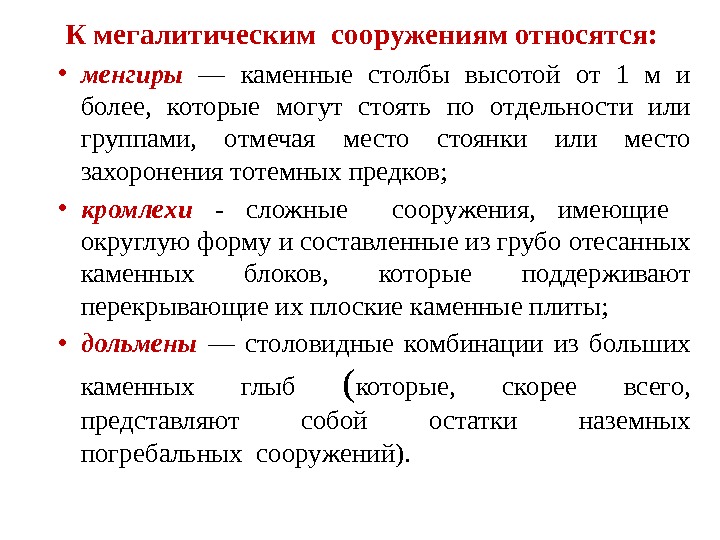 К мегалитическим сооружениям относятся:

• менгиры — каменные столбы высотой от 1 м и более, которые могут стоять по отдельности или группами, отмечая место стоянки или место захоронения тотемных предков;

• кромлехи - сложные сооружения, имеющие округлую форму и составленные из грубо отесанных каменных блоков, которые поддерживают перекрывающие их плоские каменные плиты;

• дольмены — столовидные комбинации из больших каменных глыб (которые, скорее всего, представляют собой остатки наземных погребальных сооружений).